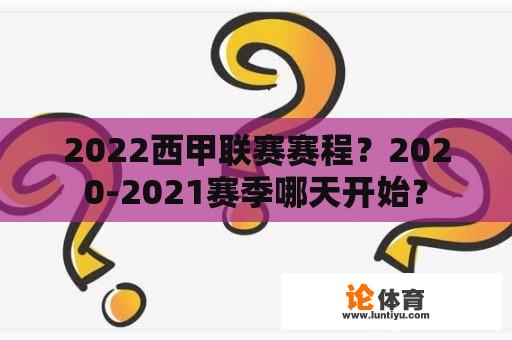 2022西甲联赛赛程？2020-2021赛季哪天开始？

论体育
www.luntiyu.com